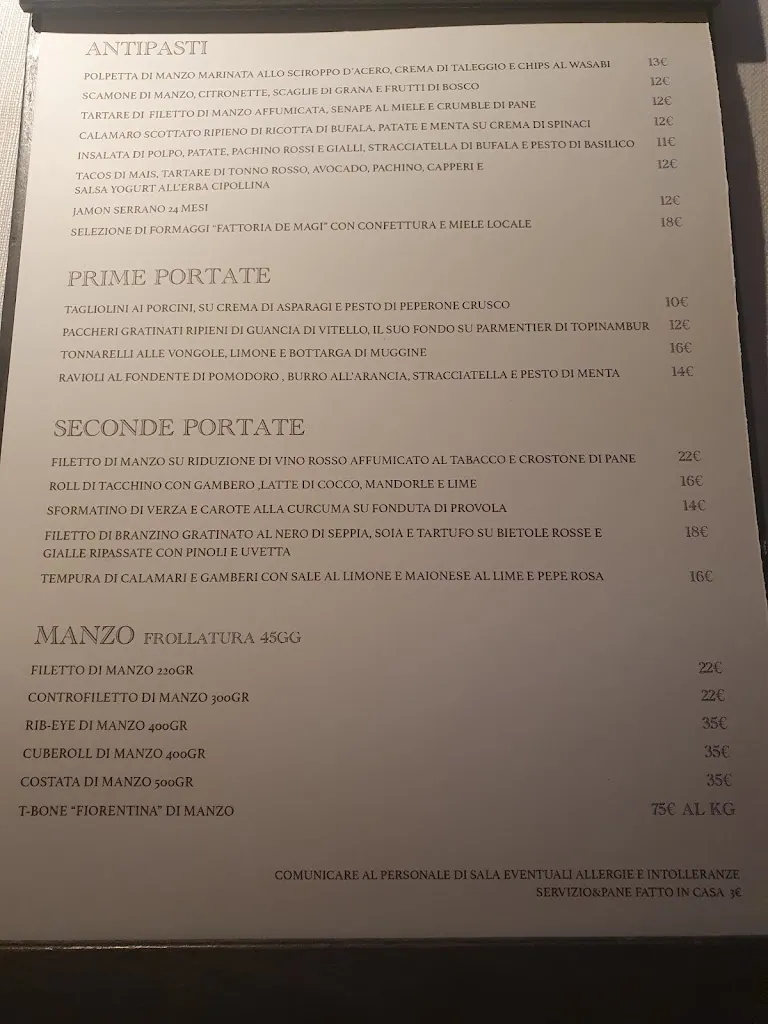 ANTIPASTI

POLPETTA DI MANZO MARINATA ALLO SCIROPPO D'ACERO, CREMA DI TALEGGIO E CHIPS AL WASABI 13€
SCAMONE DI MANZO, CITRONETTE, SCAGLIE DI GRANA E FRUTTI DI BOSCO 12€
TARTARE DI FILETTO DI MANZO AFFUMICATA, SENAPE AL MIELE E CRUMBLE DI PANE 12€
CALAMARO SCOTTATO RIPIENO DI RICOTTA DI BUFALA, PATATE E MENTA SU CREMA DI SPINACI 12€
INSALATA DI POLPO, PATATE, PACHINO ROSSI E GIALLI, STRACCIATELLA DI BUFALA E PESTO DI BASILICO 11€
TACOS DI MAIS, TARTARE DI TONNO ROSSO, AVOCADO, PACHINO, CAPPERI E SALSA YOGURT ALL'ERBA CIPOLLINA 12€
JAMON SERRANO 24 MESI 12€
SELEZIONE DI FORMAGGI "FATTORIA DE MAGI" CON CONFETTURA E MIELE LOCALE 18€

PRIME PORTATE

TAGLIOLINI AI PORCINI, SU CREMA DI ASPARAGI E PESTO DI PEPERONE CRUSCO 10€
PACCHERI GRATINATI RIPIENI DI GUANCIA DI VITELLO, IL SUO FONDO SU PARMENTIER DI TOPINAMBUR 12€
TONNARELLI ALLE VONGOLE, LIMONE E BOTTARGA DI MUGGINE 16€
RAVIOLI AL FONDENTE DI POMODORO , BURRO ALL'ARANCIA, STRACCIATELLA E PESTO DI MENTA 14€

SECONDE PORTATE

FILETTO DI MANZO SU RIDUZIONE DI VINO ROSSO AFFUMICATO AL TABACCO E CROSTONE DI PANE 22€
ROLL DI TACCHINO CON GAMBERO ,LATTE DI COCCO, MANDORLE E LIME 16€
SFORMATINO DI VERZA E CAROTE ALLA CURCUMA SU FONDUTA DI PROVOLA 14€
FILETTO DI BRANZINO GRATINATO AL NERO DI SEPPIA, SOIA E TARTUFO SU BIETOLE ROSSE E GIALLE RIPASSATE CON PINOLI E UVETTA 18€
TEMPURA DI CALAMARI E GAMBERI CON SALE AL LIMONE E MAIONESE AL LIME E PEPE ROSA 16€

MANZO FROLLATURA 45GG

FILETTO DI MANZO 220GR 22€
CONTROFILETTO DI MANZO 300GR 22€
RIB-EYE DI MANZO 400GR 35€
CUBEROLL DI MANZO 400GR 35€
COSTATA DI MANZO 500GR 35€
T-BONE "FIORENTINA" DI MANZO 75€ AL KG

COMUNICARE AL PERSONALE DI SALA EVENTUALI ALLERGIE E INTOLLERANZE
SERVIZIO&PANE FATTO IN CASA 3€